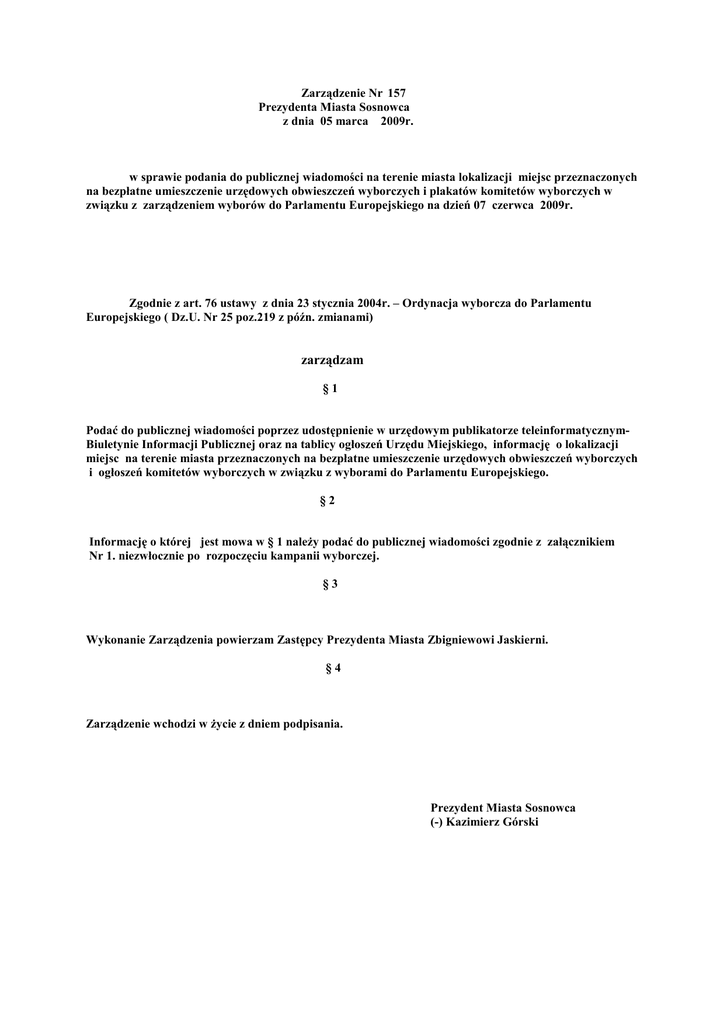 Zarządzenie Nr 157
Prezydenta Miasta Sosnowca
z dnia 05 marca 2009r.

w sprawie podania do publicznej wiadomości na terenie miasta lokalizacji miejsc przeznaczonych na bezpłatne umieszczenie urzędowych obwieszczeń wyborczych i plakatów komitetów wyborczych w związku z zarządzeniem wyborów do Parlamentu Europejskiego na dzień 07 czerwca 2009r.

Zgodnie z art. 76 ustawy z dnia 23 stycznia 2004r. – Ordynacja wyborcza do Parlamentu Europejskiego ( Dz.U. Nr 25 poz.219 z późn. zmianami)

zarządzam

§ 1

Podać do publicznej wiadomości poprzez udostępnienie w urzędowym publikatorze teleinformatycznym- Biuletynie Informacji Publicznej oraz na tablicy ogłoszeń Urzędu Miejskiego, informację o lokalizacji miejsc na terenie miasta przeznaczonych na bezpłatne umieszczenie urzędowych obwieszczeń wyborczych i ogłoszeń komitetów wyborczych w związku z wyborami do Parlamentu Europejskiego.

§ 2

Informację o której jest mowa w § 1 należy podać do publicznej wiadomości zgodnie z załącznikiem Nr 1. niezwłocznie po rozpoczęciu kampanii wyborczej.

§ 3

Wykonanie Zarządzenia powierzam Zastępcy Prezydenta Miasta Zbigniewowi Jaskierni.

§ 4

Zarządzenie wchodzi w życie z dniem podpisania.

Prezydent Miasta Sosnowca
(-) Kazimierz Górski